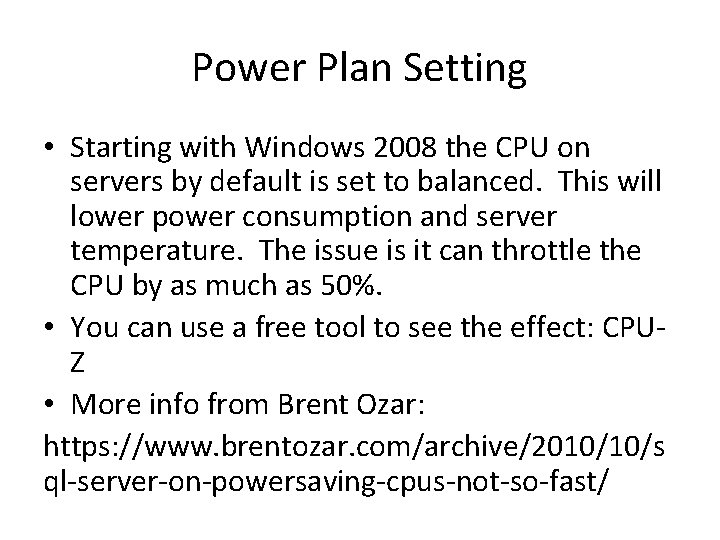 Power Plan Setting

• Starting with Windows 2008 the CPU on servers by default is set to balanced. This will lower power consumption and server temperature. The issue is it can throttle the CPU by as much as 50%.
• You can use a free tool to see the effect: CPU-Z
• More info from Brent Ozar:
https://www.brentozar.com/archive/2010/10/sql-server-on-powersaving-cpus-not-so-fast/